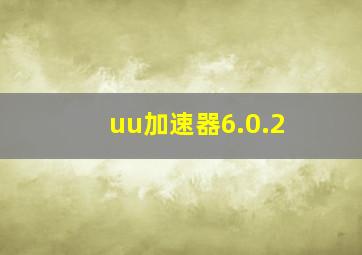 uu加速器6.0.2